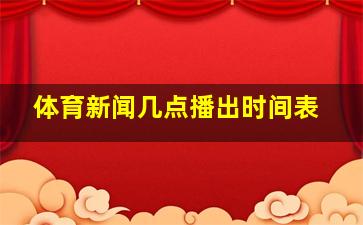 体育新闻几点播出时间表